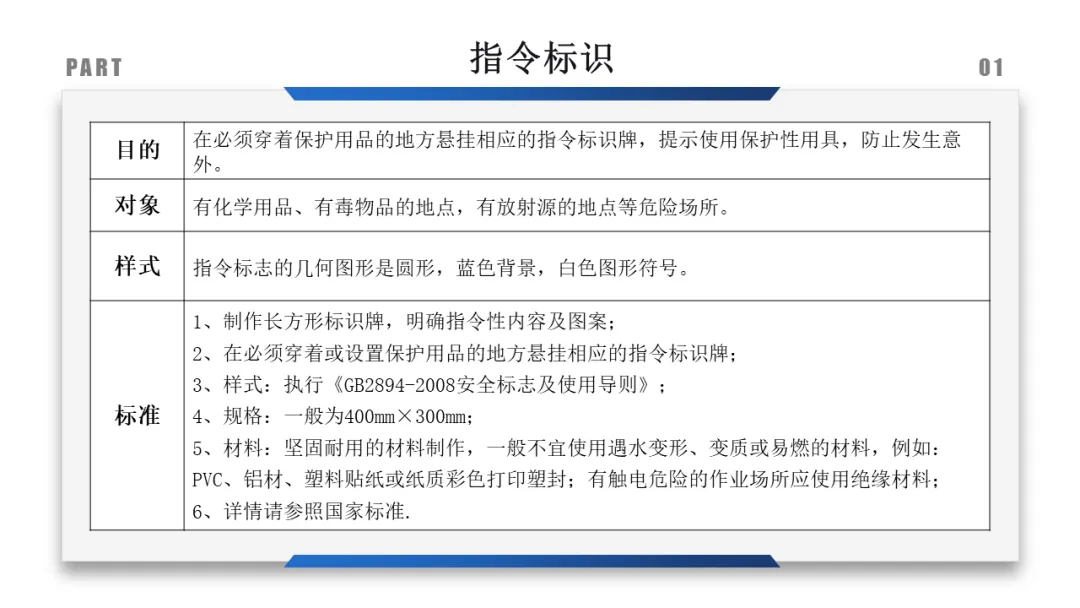 PART

指令标识

01

| 目的 | 在必须穿着保护用品的地方悬挂相应的指令标识牌，提示使用保护性用具，防止发生意外。 |
|---|---|
| 对象 | 有化学用品、有毒物品的地点，有放射源的地点等危险场所。 |
| 样式 | 指令标志的几何图形是圆形，蓝色背景，白色图形符号。 |
| 标准 | 1、制作长方形标识牌，明确指令性内容及图案； 2、在必须穿着或设置保护用品的地方悬挂相应的指令标识牌； 3、样式：执行《GB2894-2008安全标志及使用导则》； 4、规格：一般为400mm×300mm； 5、材料：坚固耐用的材料制作，一般不宜使用遇水变形、变质或易燃的材料，例如：PVC、铝材、塑料贴纸或纸质彩色打印塑封；有触电危险的作业场所应使用绝缘材料； 6、详情请参照国家标准. |